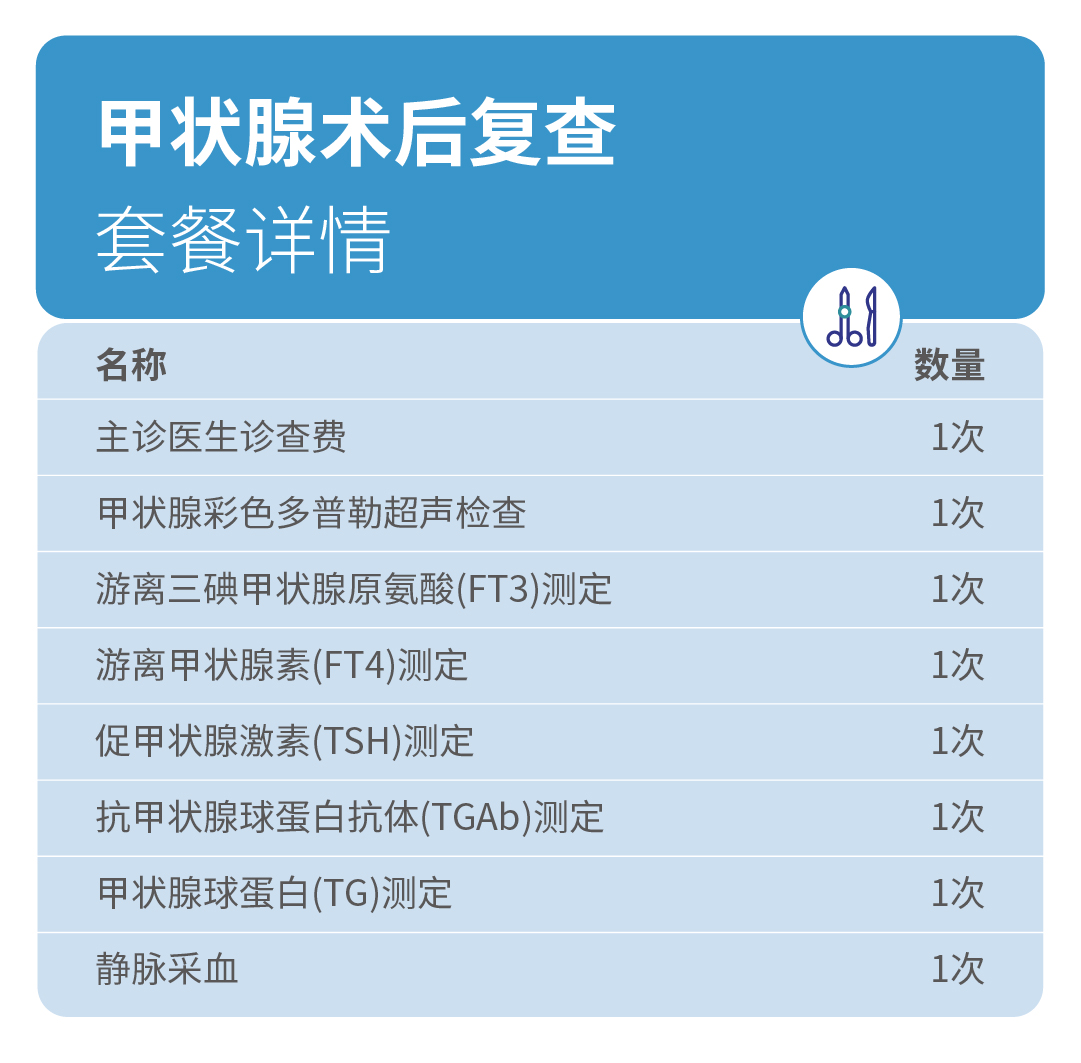 甲状腺术后复查
套餐详情

| 名称 | 数量 |
|---|---|
| 主诊医生诊查费 | 1次 |
| 甲状腺彩色多普勒超声检查 | 1次 |
| 游离三碘甲状腺原氨酸(FT3)测定 | 1次 |
| 游离甲状腺素(FT4)测定 | 1次 |
| 促甲状腺激素(TSH)测定 | 1次 |
| 抗甲状腺球蛋白抗体(TGAb)测定 | 1次 |
| 甲状腺球蛋白(TG)测定 | 1次 |
| 静脉采血 | 1次 |